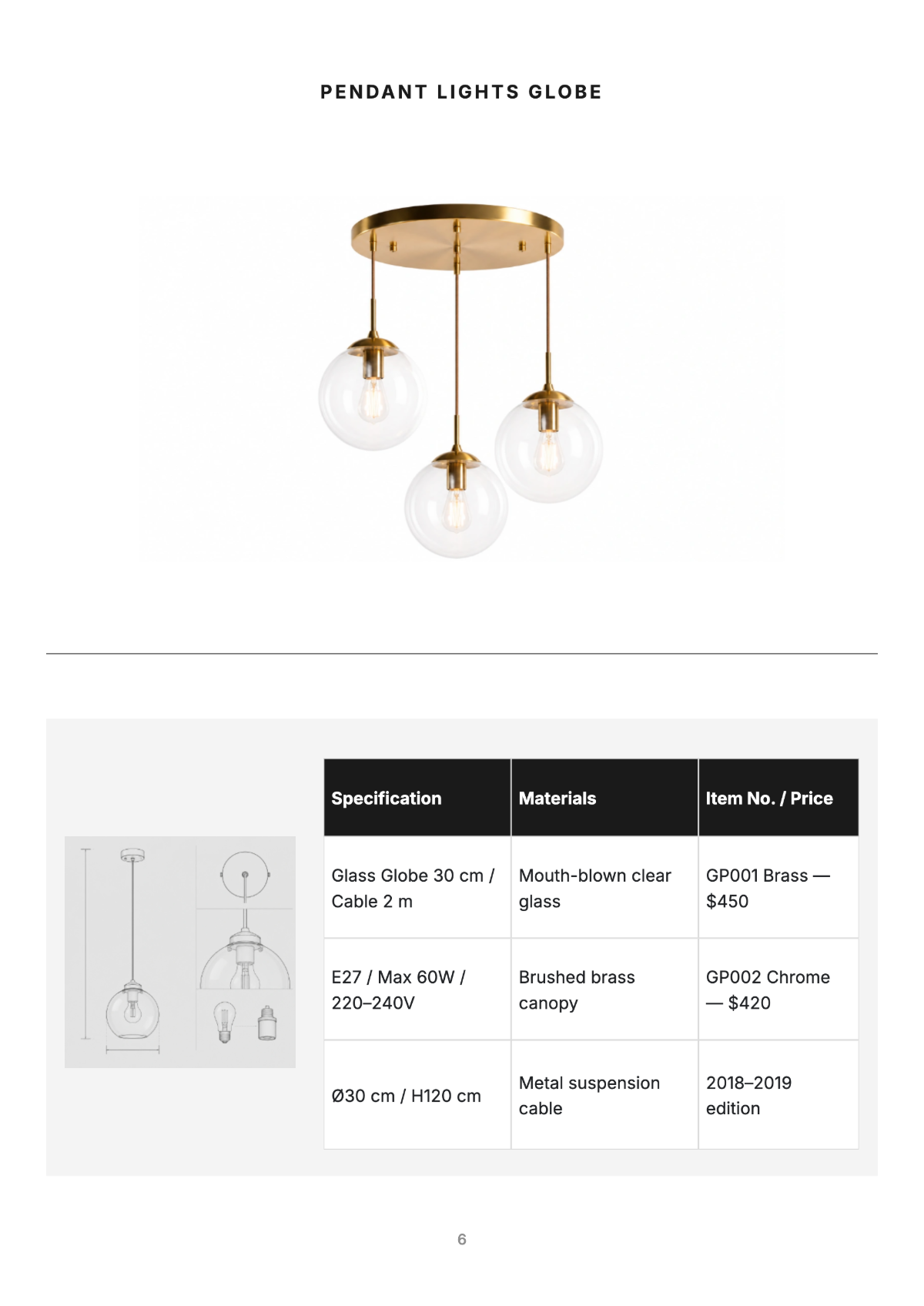 PENDANT LIGHTS GLOBE

| Specification | Materials | Item No. / Price |
|---|---|---|
| Glass Globe 30 cm / Cable 2 m | Mouth-blown clear glass | GP001 Brass — $450 |
| E27 / Max 60W / 220–240V | Brushed brass canopy | GP002 Chrome — $420 |
| Ø30 cm / H120 cm | Metal suspension cable | 2018–2019 edition |

6